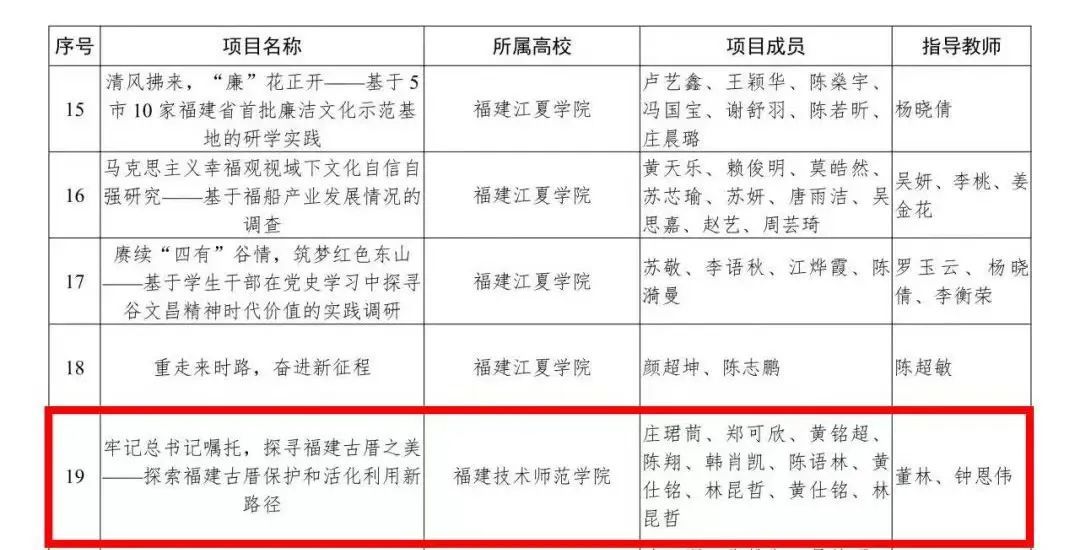 | 序号 | 项目名称 | 所属高校 | 项目成员 | 指导教师 |
|---|---|---|---|---|
| 15 | 清风拂来，“廉”花正开——基于5市10家福建省首批廉洁文化示范基地的研学实践 | 福建江夏学院 | 卢艺鑫、王颖华、陈燊宇、冯国宝、谢舒羽、陈若昕、庄晨璐 | 杨晓倩 |
| 16 | 马克思主义幸福观视域下文化自信自强研究——基于福船产业发展情况的调查 | 福建江夏学院 | 黄天乐、赖俊明、莫皓然、苏芯瑜、苏妍、唐雨洁、吴思嘉、赵艺、周芸琦 | 吴妍、李桃、姜金花 |
| 17 | 赓续“四有”谷情，筑梦红色东山——基于学生干部在党史学习中探寻谷文昌精神时代价值的实践调研 | 福建江夏学院 | 苏敬、李语秋、江烨霞、陈漪曼 | 罗玉云、杨晓倩、李衡荣 |
| 18 | 重走来时路，奋进新征程 | 福建江夏学院 | 颜超坤、陈志鹏 | 陈超敏 |
| 19 | 牢记总书记嘱托，探寻福建古厝之美——探索福建古厝保护和活化利用新路径 | 福建技术师范学院 | 庄珺茼、郑可欣、黄铭超、陈翔、韩肖凯、陈语林、黄仕铭、林昆哲、黄仕铭、林昆哲 | 董林、钟恩伟 |